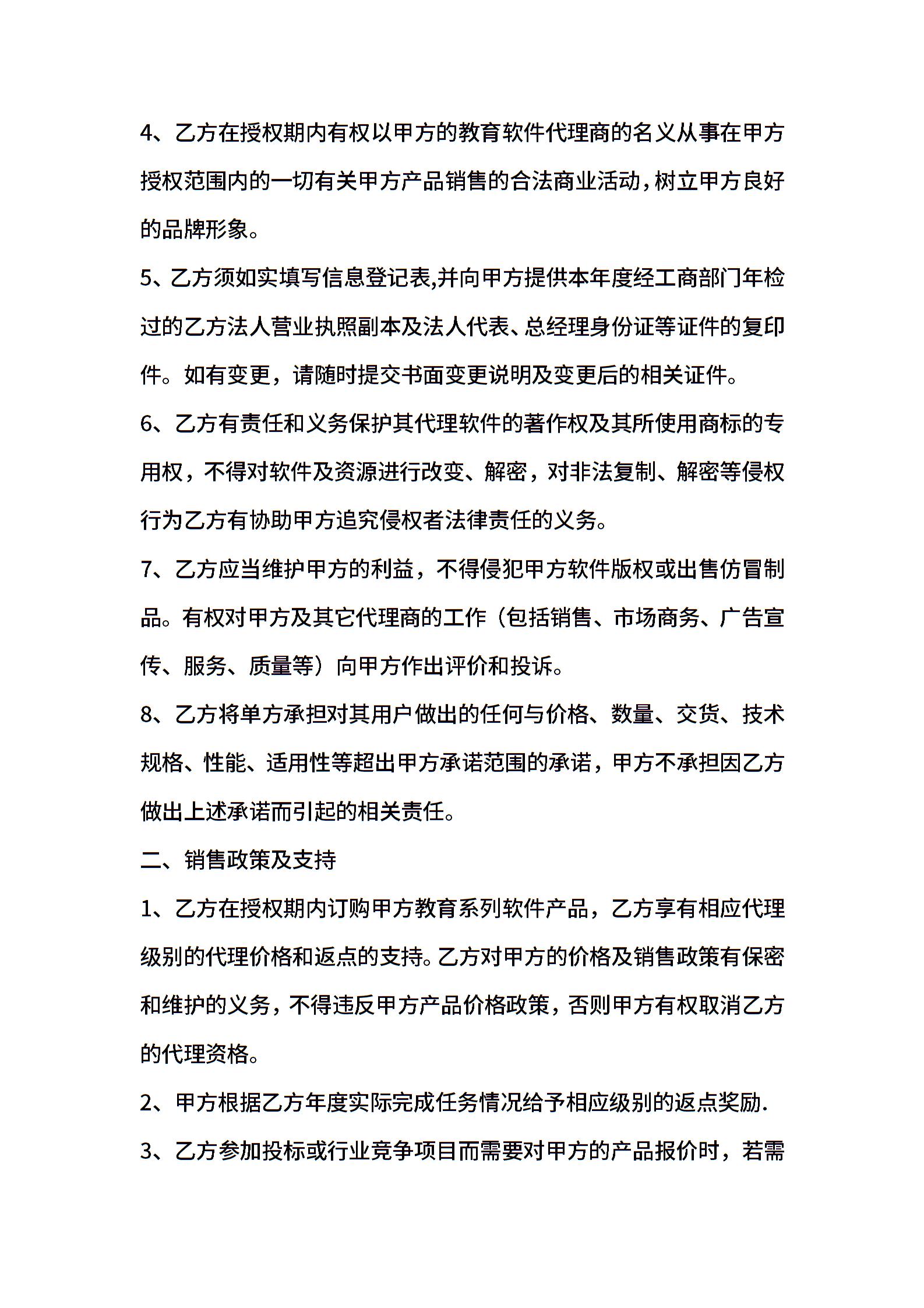 4、乙方在授权期内有权以甲方的教育软件代理商的名义从事在甲方授权范围内的一切有关甲方产品销售的合法商业活动，树立甲方良好的品牌形象。

5、乙方须如实填写信息登记表,并向甲方提供本年度经工商部门年检过的乙方法人营业执照副本及法人代表、总经理身份证等证件的复印件。如有变更，请随时提交书面变更说明及变更后的相关证件。

6、乙方有责任和义务保护其代理软件的著作权及其所使用商标的专用权，不得对软件及资源进行改变、解密，对非法复制、解密等侵权行为乙方有协助甲方追究侵权者法律责任的义务。

7、乙方应当维护甲方的利益，不得侵犯甲方软件版权或出售仿冒制品。有权对甲方及其它代理商的工作（包括销售、市场商务、广告宣传、服务、质量等）向甲方作出评价和投诉。

8、乙方将单方承担对其用户做出的任何与价格、数量、交货、技术规格、性能、适用性等超出甲方承诺范围的承诺，甲方不承担因乙方做出上述承诺而引起的相关责任。

二、销售政策及支持

1、乙方在授权期内订购甲方教育系列软件产品，乙方享有相应代理级别的代理价格和返点的支持。乙方对甲方的价格及销售政策有保密和维护的义务，不得违反甲方产品价格政策，否则甲方有权取消乙方的代理资格。

2、甲方根据乙方年度实际完成任务情况给予相应级别的返点奖励.

3、乙方参加投标或行业竞争项目而需要对甲方的产品报价时，若需